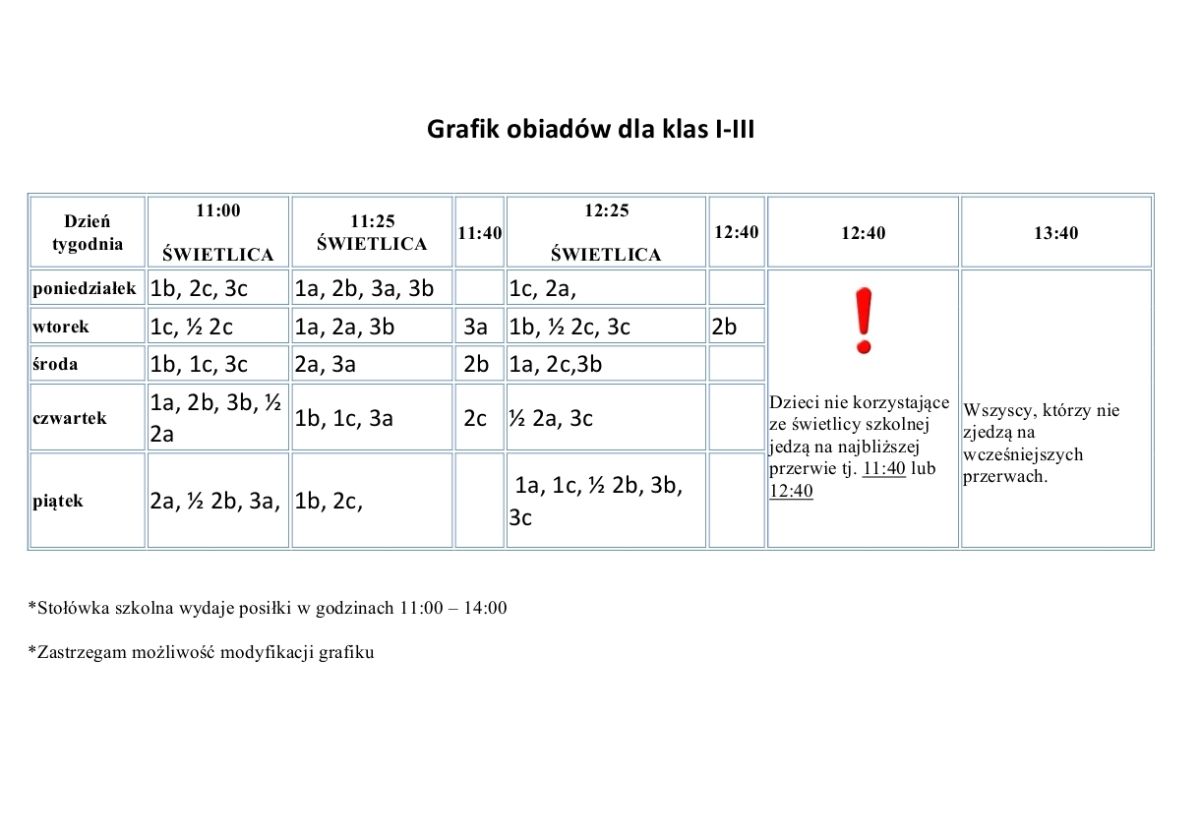 Grafik obiadów dla klas I-III

| Dzień tygodnia | 11:00 ŚWIETLICA | 11:25 ŚWIETLICA | 11:40 | 12:25 ŚWIETLICA | 12:40 | 12:40 | 13:40 |
|---|---|---|---|---|---|---|---|
| poniedziałek | 1b, 2c, 3c | 1a, 2b, 3a, 3b | | 1c, 2a, | | ! Dzieci nie korzystające ze świetlicy szkolnej jedzą na najbliższej przerwie tj. 11:40 lub 12:40 | Wszyscy, którzy nie zjedzą na wcześniejszych przerwach. |
| wtorek | 1c, ½ 2c | 1a, 2a, 3b | 3a | 1b, ½ 2c, 3c | 2b | | |
| środa | 1b, 1c, 3c | 2a, 3a | 2b | 1a, 2c,3b | | | |
| czwartek | 1a, 2b, 3b, ½ 2a | 1b, 1c, 3a | 2c | ½ 2a, 3c | | | |
| piątek | 2a, ½ 2b, 3a, | 1b, 2c, | | 1a, 1c, ½ 2b, 3b, 3c | | | |

*Stołówka szkolna wydaje posiłki w godzinach 11:00 – 14:00

*Zastrzegam możliwość modyfikacji grafiku